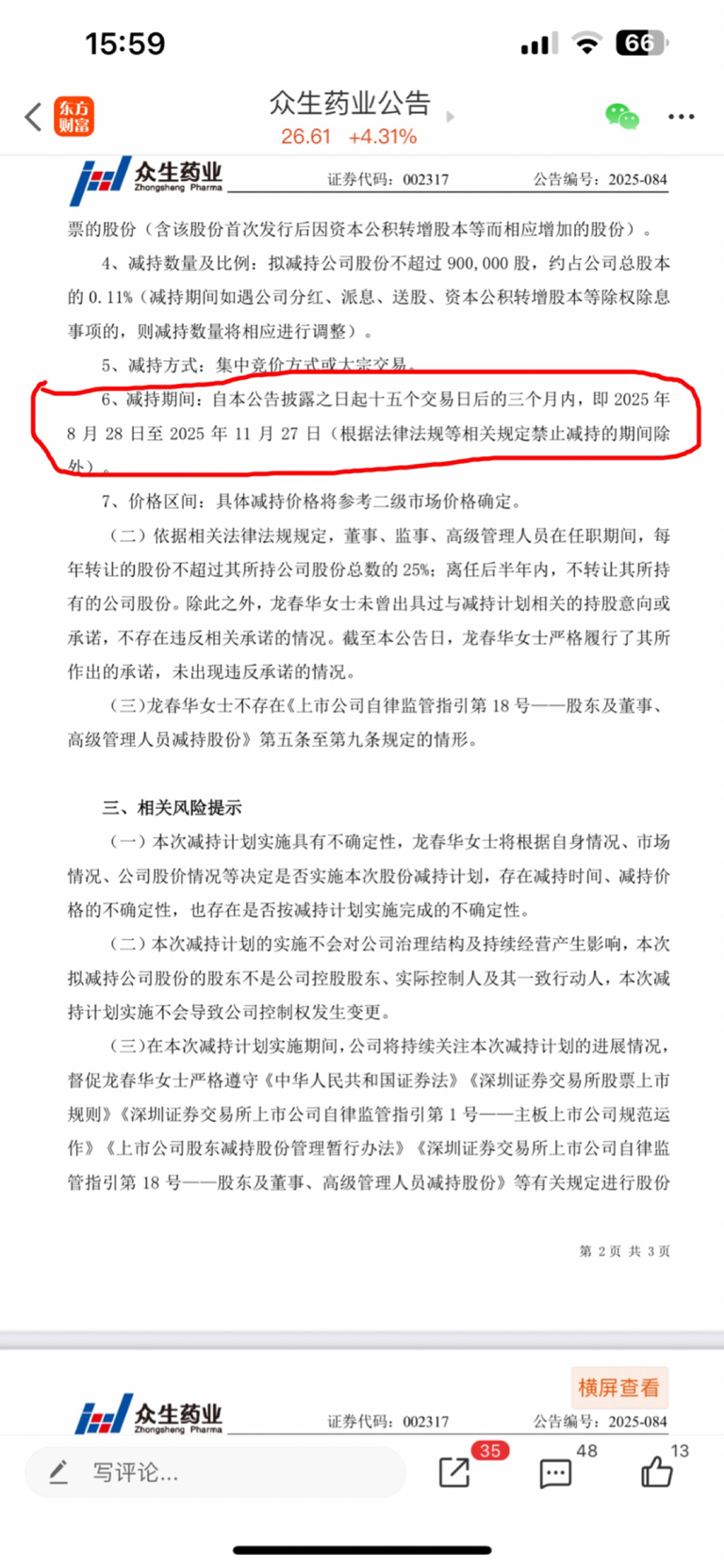 15:59

66

东方财富

众生药业公告

26.61 +4.31%

众生药业 Zhongsheng Pharma 证券代码：002317 公告编号：2025-084

票的股份（含该股份首次发行后因资本公积转增股本等而相应增加的股份）。

4、减持数量及比例：拟减持公司股份不超过 900,000 股，约占公司总股本的 0.11%（减持期间如遇公司分红、派息、送股、资本公积转增股本等除权除息事项的，则减持数量将相应进行调整）。

5、减持方式：集中竞价方式或大宗交易。

6、减持期间：自本公告披露之日起十五个交易日后的三个月内，即 2025 年 8 月 28 日至 2025 年 11 月 27 日（根据法律法规等相关规定禁止减持的期间除外）。

7、价格区间：具体减持价格将参考二级市场价格确定。

（二）依据相关法律法规规定，董事、监事、高级管理人员在任职期间，每年转让的股份不超过其所持公司股份总数的 25%；离任后半年内，不转让其所持有的公司股份。除此之外，龙春华女士未曾出具过与减持计划相关的持股意向或承诺，不存在违反相关承诺的情况。截至本公告日，龙春华女士严格履行了其所作出的承诺，未出现违反承诺的情况。

（三）龙春华女士不存在《上市公司自律监管指引第 18 号——股东及董事、高级管理人员减持股份》第五条至第九条规定的情形。

三、相关风险提示

（一）本次减持计划实施具有不确定性，龙春华女士将根据自身情况、市场情况、公司股价情况等决定是否实施本次股份减持计划，存在减持时间、减持价格的不确定性，也存在是否按减持计划实施完成的不确定性。

（二）本次减持计划的实施不会对公司治理结构及持续经营产生影响，本次拟减持公司股份的股东不是公司控股股东、实际控制人及其一致行动人，本次减持计划实施不会导致公司控制权发生变更。

（三）在本次减持计划实施期间，公司将持续关注本次减持计划的进展情况，督促龙春华女士严格遵守《中华人民共和国证券法》《深圳证券交易所股票上市规则》《深圳证券交易所上市公司自律监管指引第 1 号——主板上市公司规范运作》《上市公司股东减持股份管理暂行办法》《深圳证券交易所上市公司自律监管指引第 18 号——股东及董事、高级管理人员减持股份》等有关规定进行股份

第 2 页 共 3 页

横屏查看

众生药业 Zhongsheng Pharma 证券代码：002317 公告编号：2025-084

写评论...

35

48

13